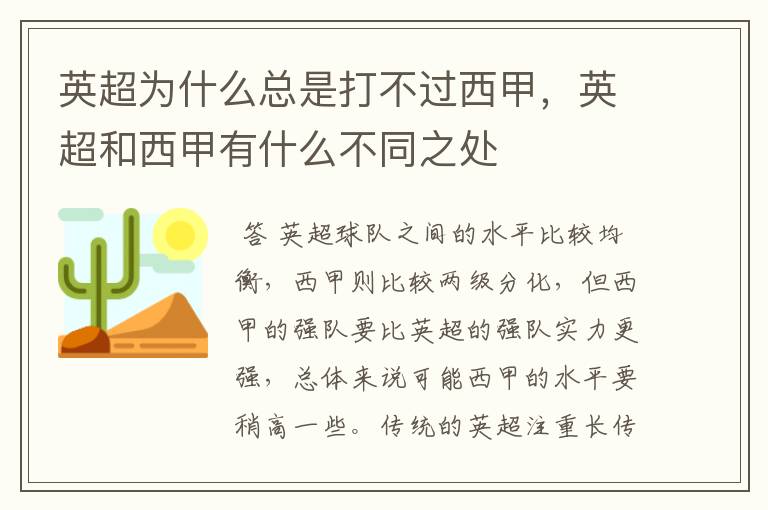 英超为什么总是打不过西甲，英超和西甲有什么不同之处

答 英超球队之间的水平比较均衡，西甲则比较两级分化，但西甲的强队要比英超的强队实力更强，总体来说可能西甲的水平要稍高一些。传统的英超注重长传